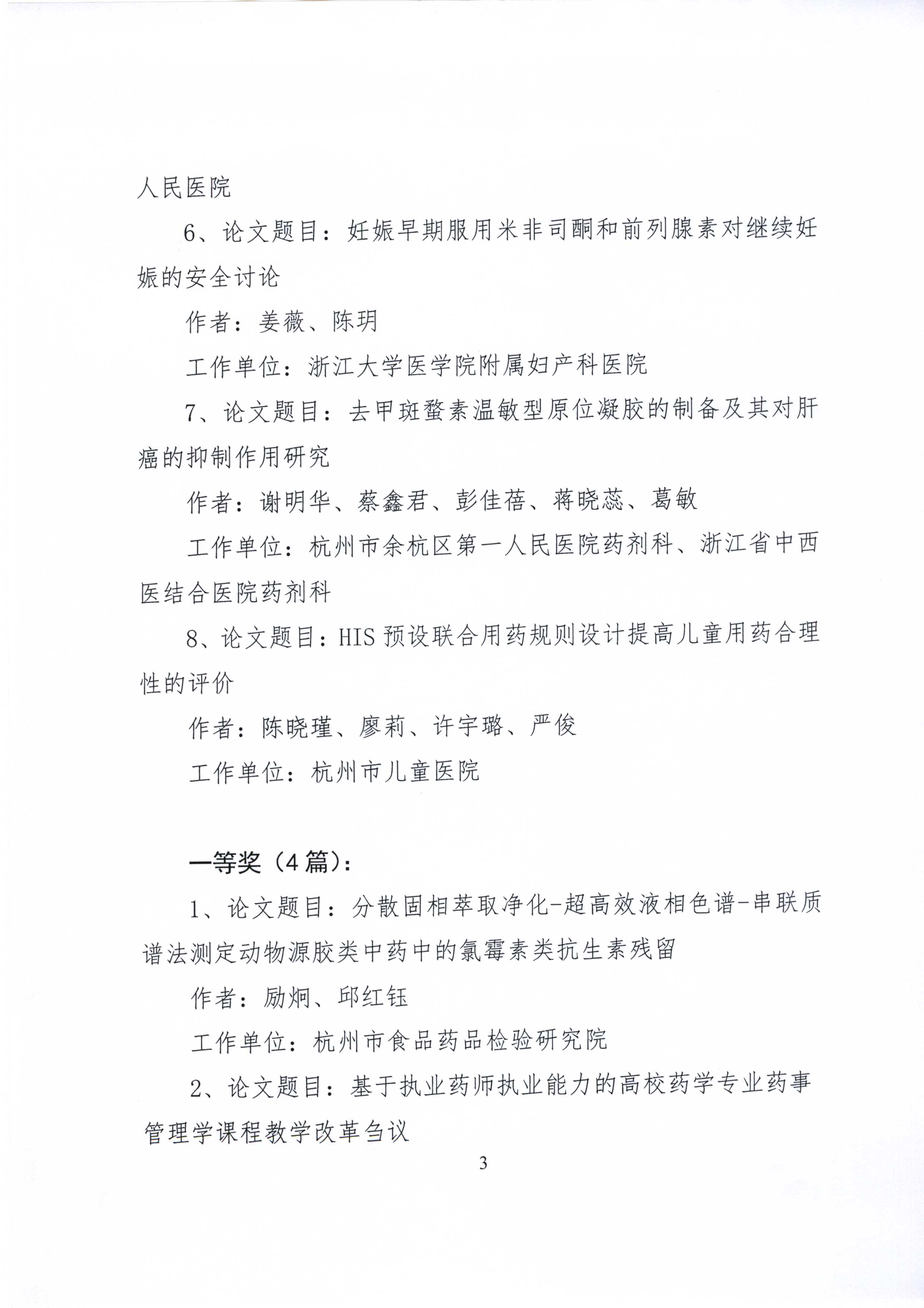 人民医院

6、论文题目：妊娠早期服用米非司酮和前列腺素对继续妊娠的安全讨论

作者：姜薇、陈玥

工作单位：浙江大学医学院附属妇产科医院

7、论文题目：去甲斑蝥素温敏型原位凝胶的制备及其对肝癌的抑制作用研究

作者：谢明华、蔡鑫君、彭佳蓓、蒋晓蕊、葛敏

工作单位：杭州市余杭区第一人民医院药剂科、浙江省中西医结合医院药剂科

8、论文题目：HIS 预设联合用药规则设计提高儿童用药合理性的评价

作者：陈晓瑾、廖莉、许宇璐、严俊

工作单位：杭州市儿童医院

一等奖（4 篇）：

1、论文题目：分散固相萃取净化-超高效液相色谱-串联质谱法测定动物源胶类中药中的氯霉素类抗生素残留

作者：励炯、邱红钰

工作单位：杭州市食品药品检验研究院

2、论文题目：基于执业药师执业能力的高校药学专业药事管理学课程教学改革刍议

3